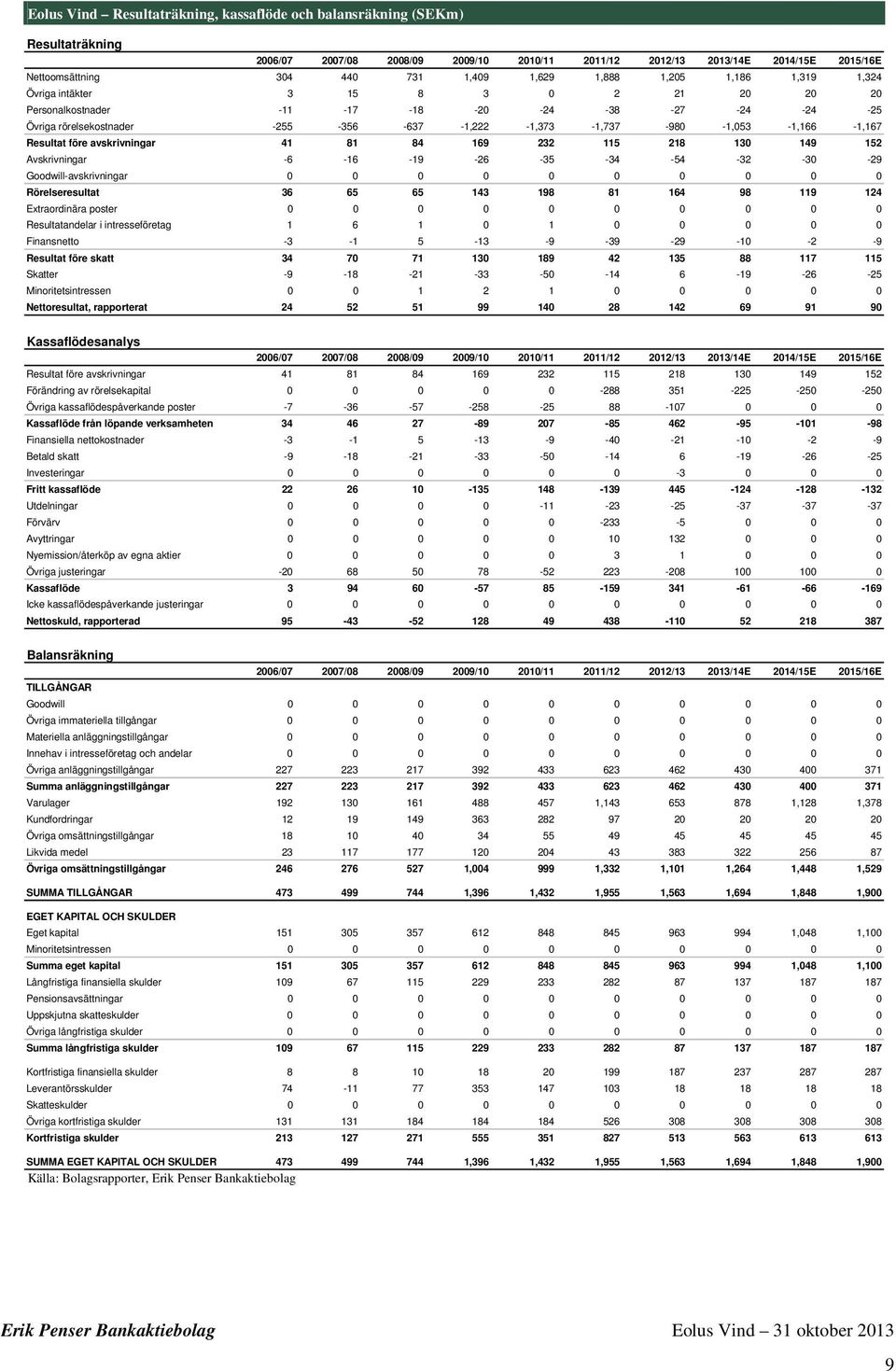 Eolus Vind – Resultaträkning, kassaflöde och balansräkning (SEKm)

Resultaträkning

| | 2006/07 | 2007/08 | 2008/09 | 2009/10 | 2010/11 | 2011/12 | 2012/13 | 2013/14E | 2014/15E | 2015/16E |
|---|---|---|---|---|---|---|---|---|---|---|
| Nettoomsättning | 304 | 440 | 731 | 1,409 | 1,629 | 1,888 | 1,205 | 1,186 | 1,319 | 1,324 |
| Övriga intäkter | 3 | 15 | 8 | 3 | 0 | 2 | 21 | 20 | 20 | 20 |
| Personalkostnader | -11 | -17 | -18 | -20 | -24 | -38 | -27 | -24 | -24 | -25 |
| Övriga rörelsekostnader | -255 | -356 | -637 | -1,222 | -1,373 | -1,737 | -980 | -1,053 | -1,166 | -1,167 |
| Resultat före avskrivningar | 41 | 81 | 84 | 169 | 232 | 115 | 218 | 130 | 149 | 152 |
| Avskrivningar | -6 | -16 | -19 | -26 | -35 | -34 | -54 | -32 | -30 | -29 |
| Goodwill-avskrivningar | 0 | 0 | 0 | 0 | 0 | 0 | 0 | 0 | 0 | 0 |
| Rörelseresultat | 36 | 65 | 65 | 143 | 198 | 81 | 164 | 98 | 119 | 124 |
| Extraordinära poster | 0 | 0 | 0 | 0 | 0 | 0 | 0 | 0 | 0 | 0 |
| Resultatandelar i intresseföretag | 1 | 6 | 1 | 0 | 1 | 0 | 0 | 0 | 0 | 0 |
| Finansnetto | -3 | -1 | 5 | -13 | -9 | -39 | -29 | -10 | -2 | -9 |
| Resultat före skatt | 34 | 70 | 71 | 130 | 189 | 42 | 135 | 88 | 117 | 115 |
| Skatter | -9 | -18 | -21 | -33 | -50 | -14 | 6 | -19 | -26 | -25 |
| Minoritetsintressen | 0 | 0 | 1 | 2 | 1 | 0 | 0 | 0 | 0 | 0 |
| Nettoresultat, rapporterat | 24 | 52 | 51 | 99 | 140 | 28 | 142 | 69 | 91 | 90 |

Kassaflödesanalys

| | 2006/07 | 2007/08 | 2008/09 | 2009/10 | 2010/11 | 2011/12 | 2012/13 | 2013/14E | 2014/15E | 2015/16E |
|---|---|---|---|---|---|---|---|---|---|---|
| Resultat före avskrivningar | 41 | 81 | 84 | 169 | 232 | 115 | 218 | 130 | 149 | 152 |
| Förändring av rörelsekapital | 0 | 0 | 0 | 0 | 0 | -288 | 351 | -225 | -250 | -250 |
| Övriga kassaflödespåverkande poster | -7 | -36 | -57 | -258 | -25 | 88 | -107 | 0 | 0 | 0 |
| Kassaflöde från löpande verksamheten | 34 | 46 | 27 | -89 | 207 | -85 | 462 | -95 | -101 | -98 |
| Finansiella nettokostnader | -3 | -1 | 5 | -13 | -9 | -40 | -21 | -10 | -2 | -9 |
| Betald skatt | -9 | -18 | -21 | -33 | -50 | -14 | 6 | -19 | -26 | -25 |
| Investeringar | 0 | 0 | 0 | 0 | 0 | 0 | -3 | 0 | 0 | 0 |
| Fritt kassaflöde | 22 | 26 | 10 | -135 | 148 | -139 | 445 | -124 | -128 | -132 |
| Utdelningar | 0 | 0 | 0 | 0 | -11 | -23 | -25 | -37 | -37 | -37 |
| Förvärv | 0 | 0 | 0 | 0 | 0 | -233 | -5 | 0 | 0 | 0 |
| Avyttringar | 0 | 0 | 0 | 0 | 0 | 10 | 132 | 0 | 0 | 0 |
| Nyemission/återköp av egna aktier | 0 | 0 | 0 | 0 | 0 | 3 | 1 | 0 | 0 | 0 |
| Övriga justeringar | -20 | 68 | 50 | 78 | -52 | 223 | -208 | 100 | 100 | 0 |
| Kassaflöde | 3 | 94 | 60 | -57 | 85 | -159 | 341 | -61 | -66 | -169 |
| Icke kassaflödespåverkande justeringar | 0 | 0 | 0 | 0 | 0 | 0 | 0 | 0 | 0 | 0 |
| Nettoskuld, rapporterad | 95 | -43 | -52 | 128 | 49 | 438 | -110 | 52 | 218 | 387 |

Balansräkning

| | 2006/07 | 2007/08 | 2008/09 | 2009/10 | 2010/11 | 2011/12 | 2012/13 | 2013/14E | 2014/15E | 2015/16E |
|---|---|---|---|---|---|---|---|---|---|---|
| TILLGÅNGAR | | | | | | | | | | |
| Goodwill | 0 | 0 | 0 | 0 | 0 | 0 | 0 | 0 | 0 | 0 |
| Övriga immateriella tillgångar | 0 | 0 | 0 | 0 | 0 | 0 | 0 | 0 | 0 | 0 |
| Materiella anläggningstillgångar | 0 | 0 | 0 | 0 | 0 | 0 | 0 | 0 | 0 | 0 |
| Innehav i intresseföretag och andelar | 0 | 0 | 0 | 0 | 0 | 0 | 0 | 0 | 0 | 0 |
| Övriga anläggningstillgångar | 227 | 223 | 217 | 392 | 433 | 623 | 462 | 430 | 400 | 371 |
| Summa anläggningstillgångar | 227 | 223 | 217 | 392 | 433 | 623 | 462 | 430 | 400 | 371 |
| Varulager | 192 | 130 | 161 | 488 | 457 | 1,143 | 653 | 878 | 1,128 | 1,378 |
| Kundfordringar | 12 | 19 | 149 | 363 | 282 | 97 | 20 | 20 | 20 | 20 |
| Övriga omsättningstillgångar | 18 | 10 | 40 | 34 | 55 | 49 | 45 | 45 | 45 | 45 |
| Likvida medel | 23 | 117 | 177 | 120 | 204 | 43 | 383 | 322 | 256 | 87 |
| Övriga omsättningstillgångar | 246 | 276 | 527 | 1,004 | 999 | 1,332 | 1,101 | 1,264 | 1,448 | 1,529 |
| SUMMA TILLGÅNGAR | 473 | 499 | 744 | 1,396 | 1,432 | 1,955 | 1,563 | 1,694 | 1,848 | 1,900 |
| EGET KAPITAL OCH SKULDER | | | | | | | | | | |
| Eget kapital | 151 | 305 | 357 | 612 | 848 | 845 | 963 | 994 | 1,048 | 1,100 |
| Minoritetsintressen | 0 | 0 | 0 | 0 | 0 | 0 | 0 | 0 | 0 | 0 |
| Summa eget kapital | 151 | 305 | 357 | 612 | 848 | 845 | 963 | 994 | 1,048 | 1,100 |
| Långfristiga finansiella skulder | 109 | 67 | 115 | 229 | 233 | 282 | 87 | 137 | 187 | 187 |
| Pensionsavsättningar | 0 | 0 | 0 | 0 | 0 | 0 | 0 | 0 | 0 | 0 |
| Uppskjutna skatteskulder | 0 | 0 | 0 | 0 | 0 | 0 | 0 | 0 | 0 | 0 |
| Övriga långfristiga skulder | 0 | 0 | 0 | 0 | 0 | 0 | 0 | 0 | 0 | 0 |
| Summa långfristiga skulder | 109 | 67 | 115 | 229 | 233 | 282 | 87 | 137 | 187 | 187 |
| Kortfristiga finansiella skulder | 8 | 8 | 10 | 18 | 20 | 199 | 187 | 237 | 287 | 287 |
| Leverantörsskulder | 74 | -11 | 77 | 353 | 147 | 103 | 18 | 18 | 18 | 18 |
| Skatteskulder | 0 | 0 | 0 | 0 | 0 | 0 | 0 | 0 | 0 | 0 |
| Övriga kortfristiga skulder | 131 | 131 | 184 | 184 | 184 | 526 | 308 | 308 | 308 | 308 |
| Kortfristiga skulder | 213 | 127 | 271 | 555 | 351 | 827 | 513 | 563 | 613 | 613 |
| SUMMA EGET KAPITAL OCH SKULDER | 473 | 499 | 744 | 1,396 | 1,432 | 1,955 | 1,563 | 1,694 | 1,848 | 1,900 |

Källa: Bolagsrapporter, Erik Penser Bankaktiebolag

Erik Penser Bankaktiebolag

Eolus Vind – 31 oktober 2013

9